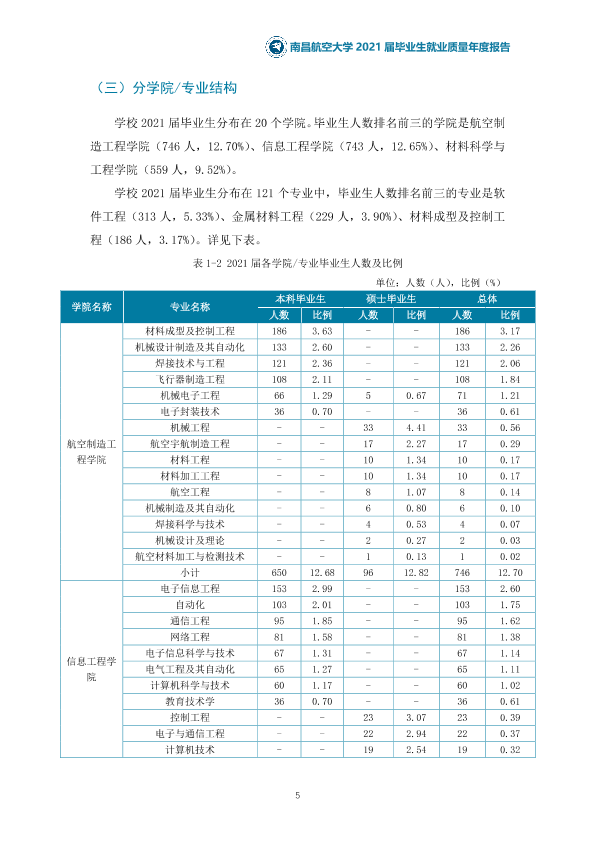 南昌航空大学2021届毕业生就业质量年度报告

（三）分学院/专业结构

学校2021届毕业生分布在20个学院。毕业生人数排名前三的学院是航空制造工程学院（746人，12.70%）、信息工程学院（743人，12.65%）、材料科学与工程学院（559人，9.52%）。

学校2021届毕业生分布在121个专业中，毕业生人数排名前三的专业是软件工程（313人，5.33%）、金属材料工程（229人，3.90%）、材料成型及控制工程（186人，3.17%）。详见下表。

表1-2 2021届各学院/专业毕业生人数及比例

单位：人数（人），比例（%）

| 学院名称 | 专业名称 | 本科毕业生 |  | 硕士毕业生 |  | 总体 |  |
|---|---|---|---|---|---|---|---|
|  |  | 人数 | 比例 | 人数 | 比例 | 人数 | 比例 |
| 航空制造工程学院 | 材料成型及控制工程 | 186 | 3.63 | - | - | 186 | 3.17 |
|  | 机械设计制造及其自动化 | 133 | 2.60 | - | - | 133 | 2.26 |
|  | 焊接技术与工程 | 121 | 2.36 | - | - | 121 | 2.06 |
|  | 飞行器制造工程 | 108 | 2.11 | - | - | 108 | 1.84 |
|  | 机械电子工程 | 66 | 1.29 | 5 | 0.67 | 71 | 1.21 |
|  | 电子封装技术 | 36 | 0.70 | - | - | 36 | 0.61 |
|  | 机械工程 | - | - | 33 | 4.41 | 33 | 0.56 |
|  | 航空宇航制造工程 | - | - | 17 | 2.27 | 17 | 0.29 |
|  | 材料工程 | - | - | 10 | 1.34 | 10 | 0.17 |
|  | 材料加工工程 | - | - | 10 | 1.34 | 10 | 0.17 |
|  | 航空工程 | - | - | 8 | 1.07 | 8 | 0.14 |
|  | 机械制造及其自动化 | - | - | 6 | 0.80 | 6 | 0.10 |
|  | 焊接科学与技术 | - | - | 4 | 0.53 | 4 | 0.07 |
|  | 机械设计及理论 | - | - | 2 | 0.27 | 2 | 0.03 |
|  | 航空材料加工与检测技术 | - | - | 1 | 0.13 | 1 | 0.02 |
|  | 小计 | 650 | 12.68 | 96 | 12.82 | 746 | 12.70 |
| 信息工程学院 | 电子信息工程 | 153 | 2.99 | - | - | 153 | 2.60 |
|  | 自动化 | 103 | 2.01 | - | - | 103 | 1.75 |
|  | 通信工程 | 95 | 1.85 | - | - | 95 | 1.62 |
|  | 网络工程 | 81 | 1.58 | - | - | 81 | 1.38 |
|  | 电子信息科学与技术 | 67 | 1.31 | - | - | 67 | 1.14 |
|  | 电气工程及其自动化 | 65 | 1.27 | - | - | 65 | 1.11 |
|  | 计算机科学与技术 | 60 | 1.17 | - | - | 60 | 1.02 |
|  | 教育技术学 | 36 | 0.70 | - | - | 36 | 0.61 |
|  | 控制工程 | - | - | 23 | 3.07 | 23 | 0.39 |
|  | 电子与通信工程 | - | - | 22 | 2.94 | 22 | 0.37 |
|  | 计算机技术 | - | - | 19 | 2.54 | 19 | 0.32 |

5